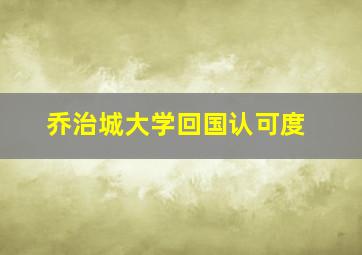 乔治城大学回国认可度